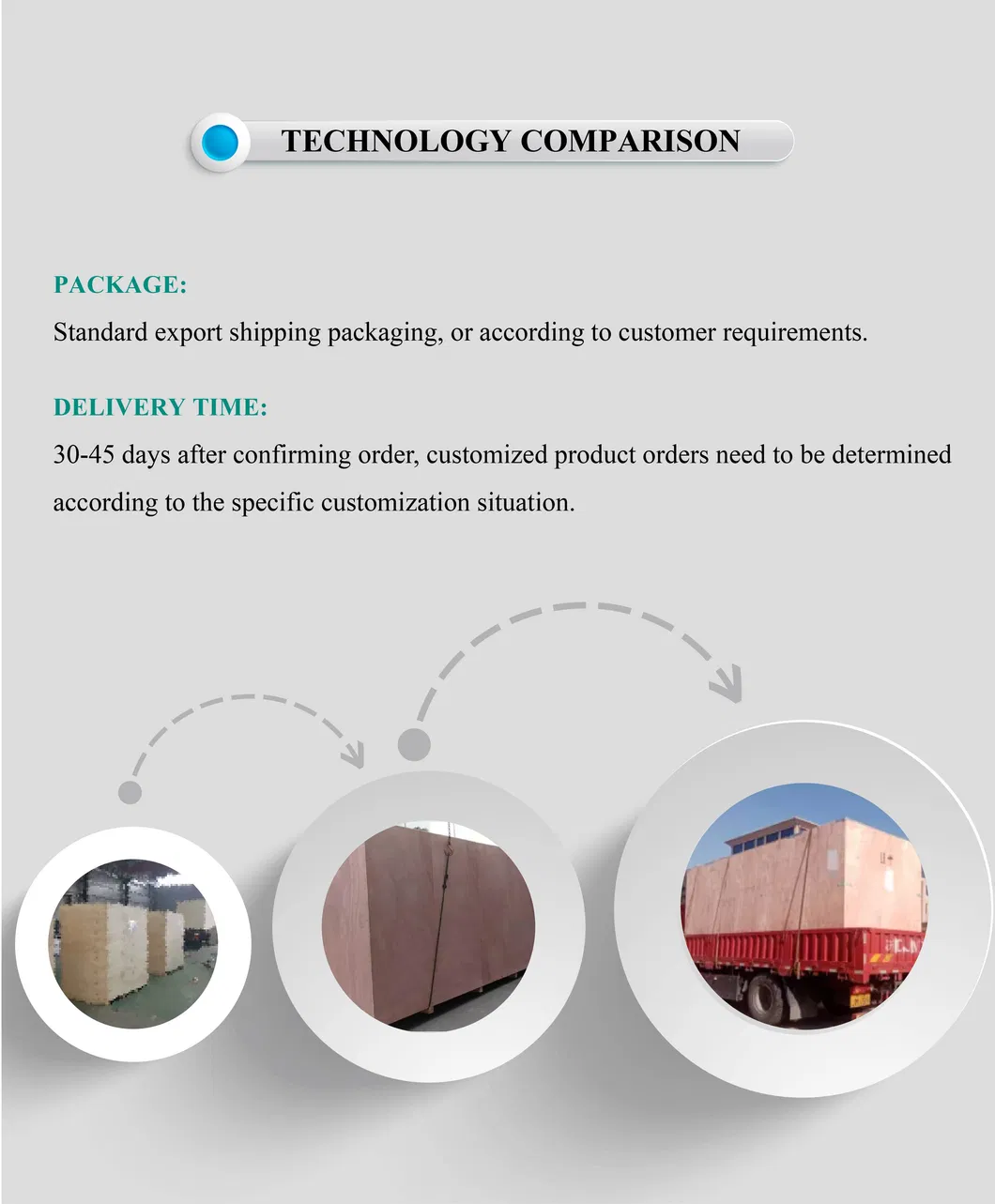 TECHNOLOGY COMPARISON

PACKAGE:
Standard export shipping packaging, or according to customer requirements.

DELIVERY TIME:
30-45 days after confirming order, customized product orders need to be determined according to the specific customization situation.